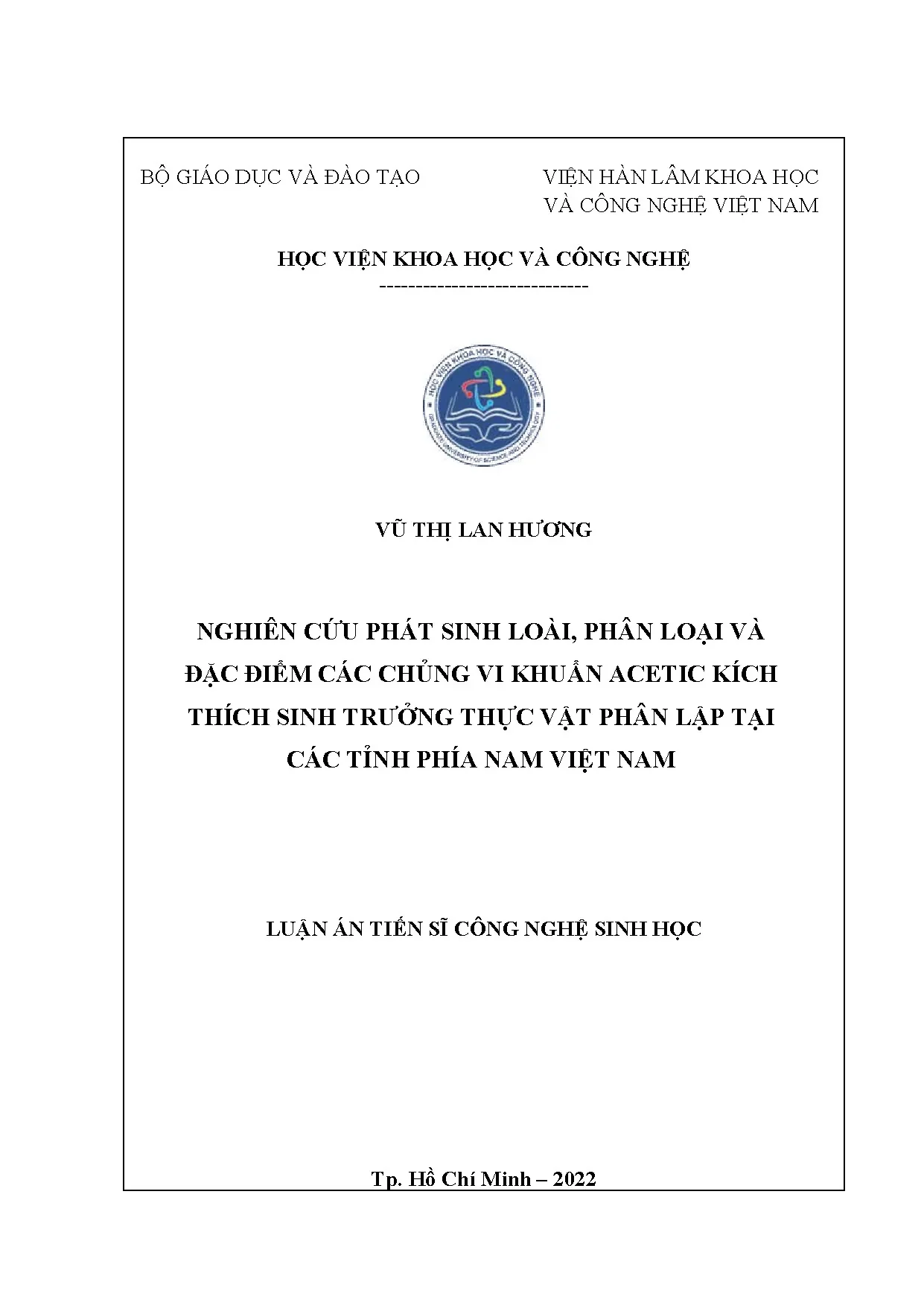 BỘ GIÁO DỤC VÀ ĐÀO TẠO

VIỆN HÀN LÂM KHOA HỌC VÀ CÔNG NGHỆ VIỆT NAM

HỌC VIỆN KHOA HỌC VÀ CÔNG NGHỆ

-----------------------------

HỌC VIỆN KHOA HỌC VÀ CÔNG NGHỆ

GRADUATE UNIVERSITY OF SCIENCE AND TECHNOLOGY

VŨ THỊ LAN HƯƠNG

NGHIÊN CỨU PHÁT SINH LOÀI, PHÂN LOẠI VÀ ĐẶC ĐIỂM CÁC CHỦNG VI KHUẨN ACETIC KÍCH THÍCH SINH TRƯỞNG THỰC VẬT PHÂN LẬP TẠI CÁC TỈNH PHÍA NAM VIỆT NAM

LUẬN ÁN TIẾN SĨ CÔNG NGHỆ SINH HỌC

Tp. Hồ Chí Minh – 2022